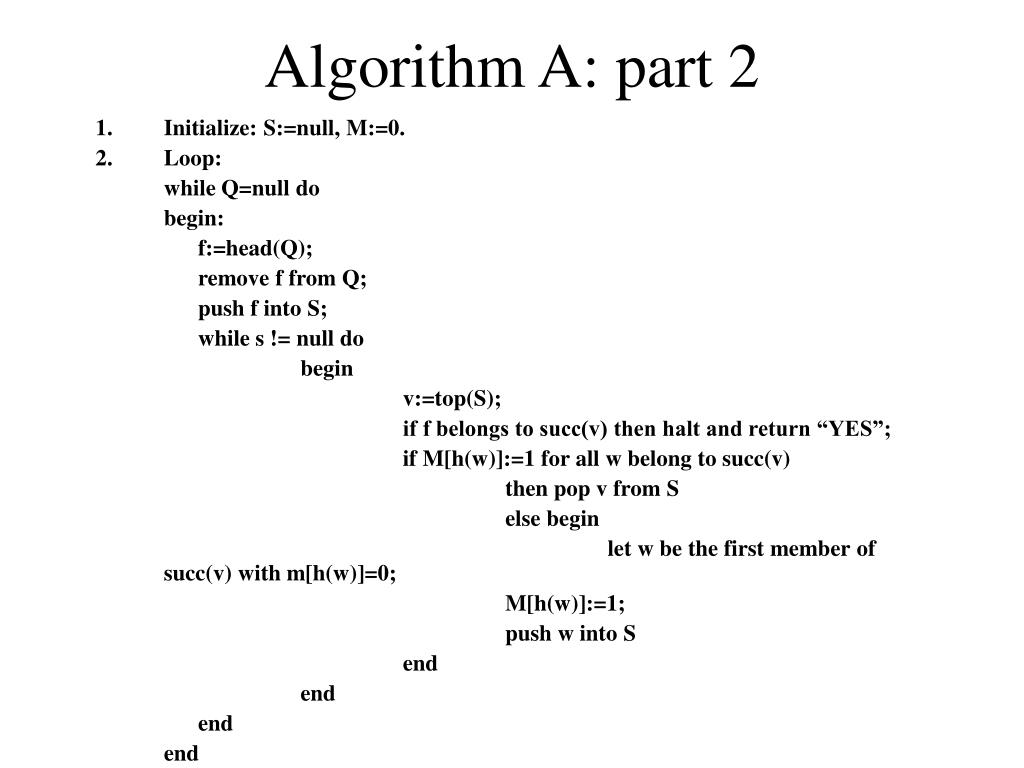 Algorithm A: part 2

1. Initialize: S:=null, M:=0.
2. Loop:
while Q=null do
begin:
f:=head(Q);
remove f from Q;
push f into S;
while s != null do
begin
v:=top(S);
if f belongs to succ(v) then halt and return “YES”;
if M[h(w)]:=1 for all w belong to succ(v)
then pop v from S
else begin
let w be the first member of succ(v) with m[h(w)]=0;
M[h(w)]:=1;
push w into S
end
end
end
end